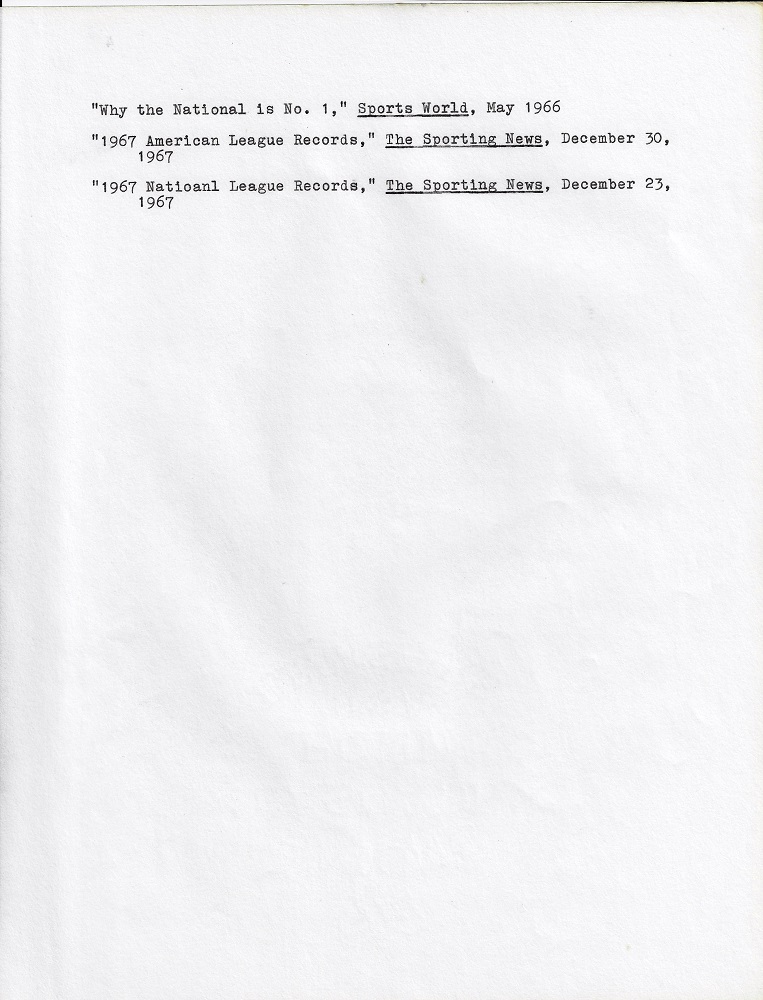 "Why the National is No. 1," Sports World, May 1966

"1967 American League Records," The Sporting News, December 30, 1967

"1967 Natioanl League Records," The Sporting News, December 23, 1967